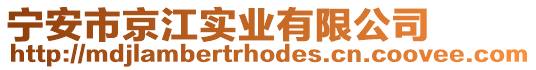 宁安市京江实业有限公司
http://mdjlambertrhodes.cn.coovee.com